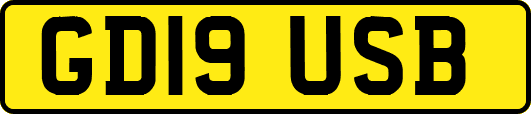 GD19 USB